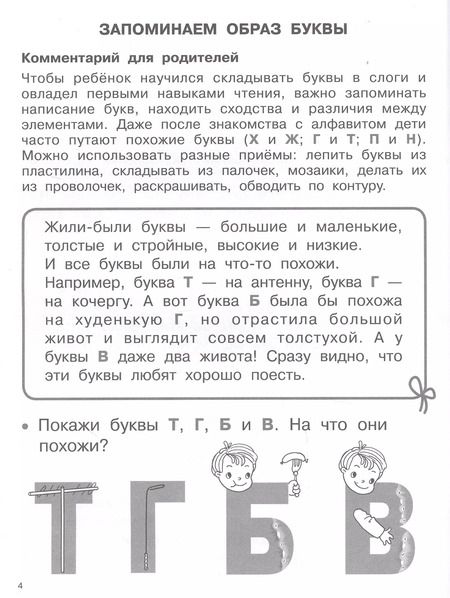 ЗАПОМИНАЕМ ОБРАЗ БУКВЫ

Комментарий для родителей

Чтобы ребёнок научился складывать буквы в слоги и овладел первыми навыками чтения, важно запоминать написание букв, находить сходства и различия между элементами. Даже после знакомства с алфавитом дети часто путают похожие буквы (Х и Ж; Г и Т; П и Н). Можно использовать разные приёмы: лепить буквы из пластилина, складывать из палочек, мозаики, делать их из проволочек, раскрашивать, обводить по контуру.

Жили-были буквы — большие и маленькие, толстые и стройные, высокие и низкие. И все буквы были на что-то похожи. Например, буква Т — на антенну, буква Г — на кочергу. А вот буква Б была бы похожа на худенькую Г, но отрастила большой живот и выглядит совсем толстухой. А у буквы В даже два живота! Сразу видно, что эти буквы любят хорошо поесть.

• Покажи буквы Т, Г, Б и В. На что они похожи?

Т Г Б В

4